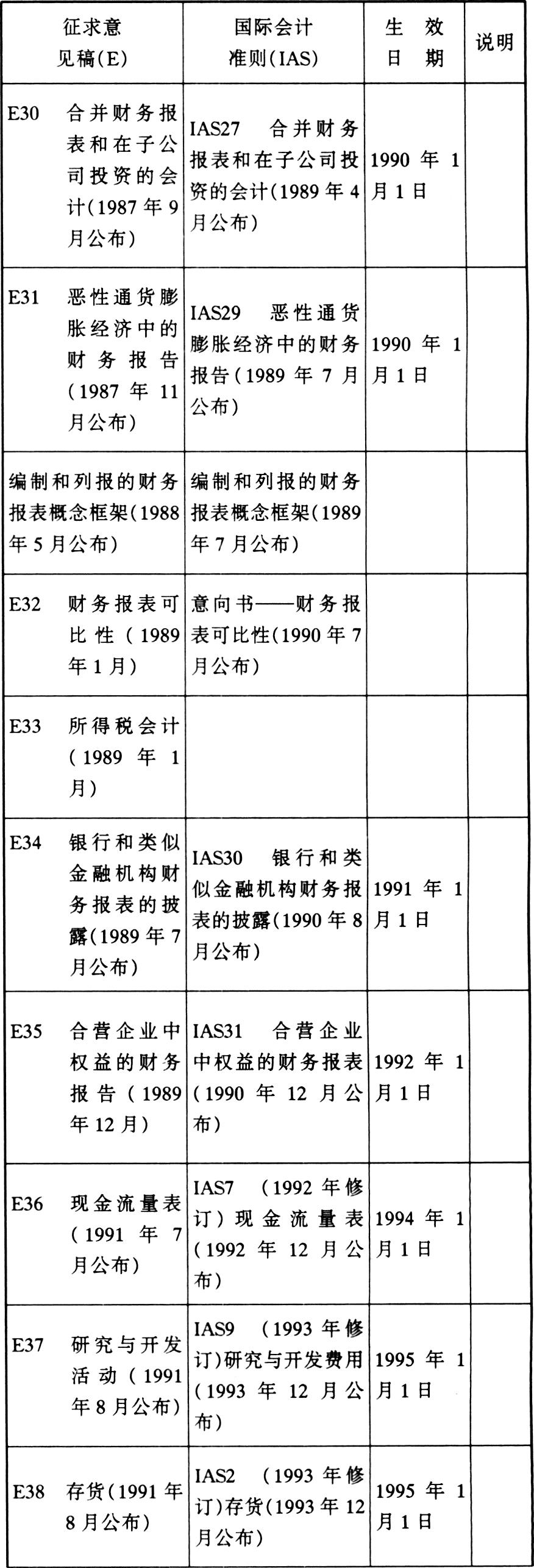 | 征求意见稿(E) | 国际会计准则(IAS) | 生效日期 | 说明 |
|---|---|---|---|
| E30 合并财务报表和在子公司投资的会计(1987年9月公布) | IAS27 合并财务报表和在子公司投资的会计(1989年4月公布) | 1990年1月1日 | |
| E31 恶性通货膨胀经济中的财务报告(1987年11月公布) | IAS29 恶性通货膨胀经济中的财务报告(1989年7月公布) | 1990年1月1日 | |
| 编制和列报的财务报表概念框架(1988年5月公布) | 编制和列报的财务报表概念框架(1989年7月公布) | | |
| E32 财务报表可比性(1989年1月) | 意向书——财务报表可比性(1990年7月公布) | | |
| E33 所得税会计(1989年1月) | | | |
| E34 银行和类似金融机构财务报表的披露(1989年7月公布) | IAS30 银行和类似金融机构财务报表的披露(1990年8月公布) | 1991年1月1日 | |
| E35 合营企业中权益的财务报告(1989年12月) | IAS31 合营企业中权益的财务报表(1990年12月公布) | 1992年1月1日 | |
| E36 现金流量表(1991年7月公布) | IAS7 (1992年修订)现金流量表(1992年12月公布) | 1994年1月1日 | |
| E37 研究与开发活动(1991年8月公布) | IAS9 (1993年修订)研究与开发费用(1993年12月公布) | 1995年1月1日 | |
| E38 存货(1991年8月公布) | IAS2 (1993年修订)存货(1993年12月公布) | 1995年1月1日 | |